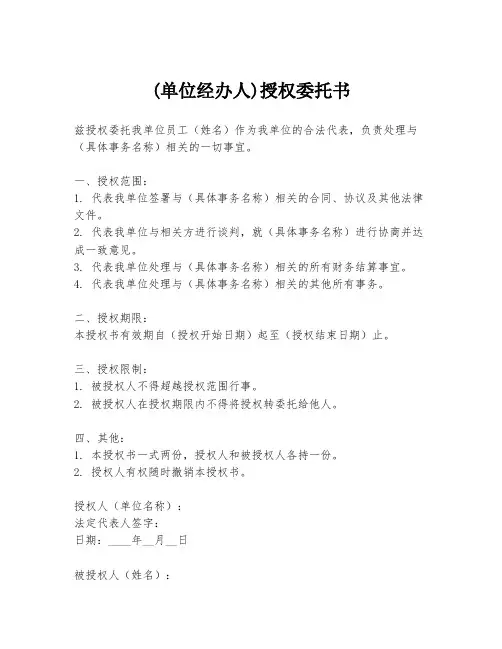 (单位经办人)授权委托书

兹授权委托我单位员工（姓名）作为我单位的合法代表，负责处理与（具体事务名称）相关的一切事宜。

一、授权范围：
1. 代表我单位签署与（具体事务名称）相关的合同、协议及其他法律文件。
2. 代表我单位与相关方进行谈判，就（具体事务名称）进行协商并达成一致意见。
3. 代表我单位处理与（具体事务名称）相关的所有财务结算事宜。
4. 代表我单位处理与（具体事务名称）相关的其他所有事务。

二、授权期限：
本授权书有效期自（授权开始日期）起至（授权结束日期）止。

三、授权限制：
1. 被授权人不得超越授权范围行事。
2. 被授权人在授权期限内不得将授权转委托给他人。

四、其他：
1. 本授权书一式两份，授权人和被授权人各持一份。
2. 授权人有权随时撤销本授权书。

授权人（单位名称）：
法定代表人签字：
日期：____年__月__日

被授权人（姓名）：